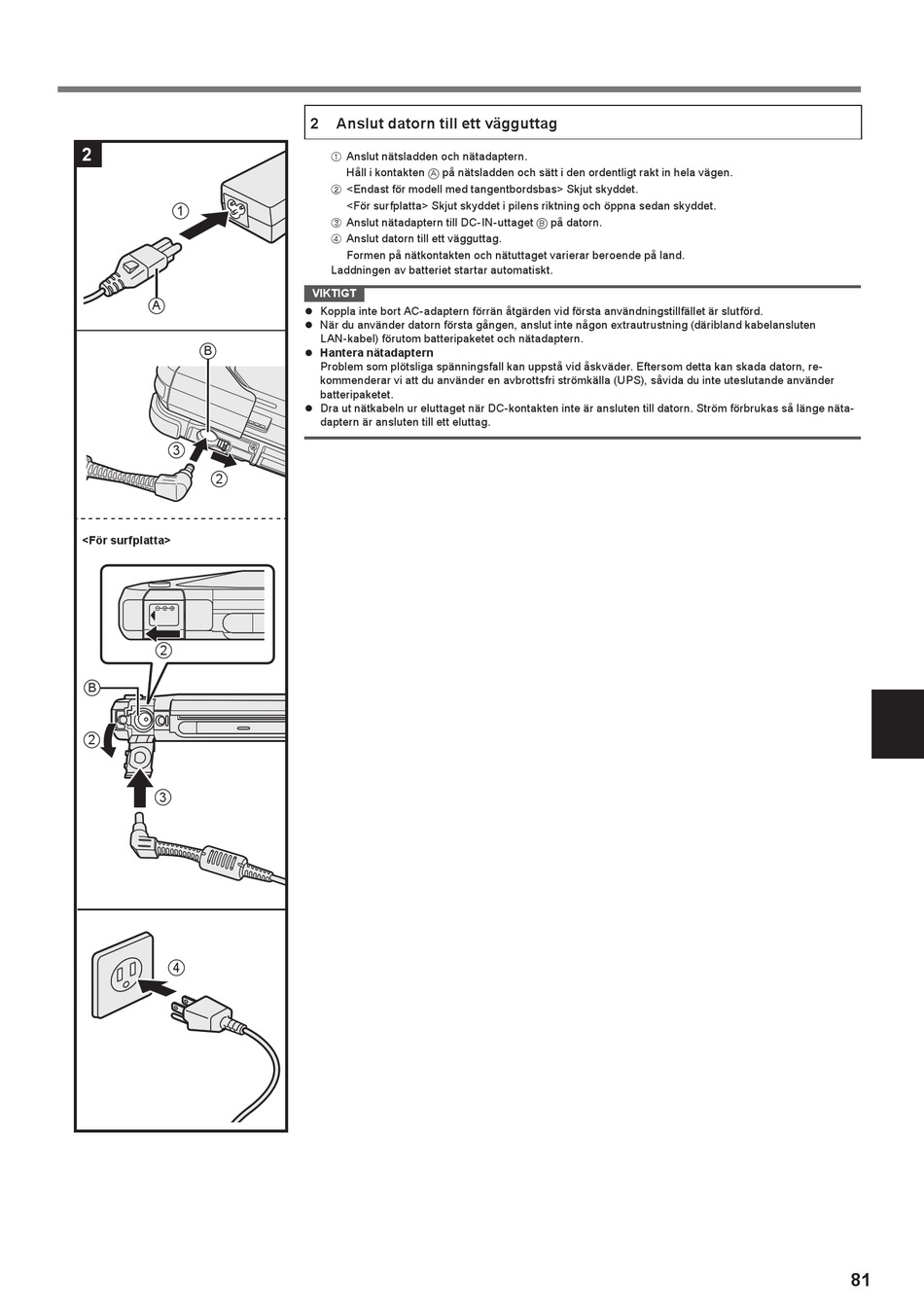 2

①

Ⓐ

Ⓑ

③

②

<För surfplatta>

②

Ⓑ

②

③

④

2 Anslut datorn till ett vägguttag

① Anslut nätsladden och nätadaptern.
Håll i kontakten Ⓐ på nätsladden och sätt i den ordentligt rakt in hela vägen.
② <Endast för modell med tangentbordsbas> Skjut skyddet.
<För surfplatta> Skjut skyddet i pilens riktning och öppna sedan skyddet.
③ Anslut nätadaptern till DC-IN-uttaget Ⓑ på datorn.
④ Anslut datorn till ett vägguttag.
Formen på nätkontakten och nätuttaget varierar beroende på land.
Laddningen av batteriet startar automatiskt.

VIKTIGT

● Koppla inte bort AC-adaptern förrän åtgärden vid första användningstillfället är slutförd.
● När du använder datorn första gången, anslut inte någon extrautrustning (däribland kabelansluten LAN-kabel) förutom batteripaketet och nätadaptern.
● Hantera nätadaptern
Problem som plötsliga spänningsfall kan uppstå vid åskväder. Eftersom detta kan skada datorn, rekommenderar vi att du använder en avbrottsfri strömkälla (UPS), såvida du inte uteslutande använder batteripaketet.
● Dra ut nätkabeln ur eluttaget när DC-kontakten inte är ansluten till datorn. Ström förbrukas så länge nätadaptern är ansluten till ett eluttag.

81